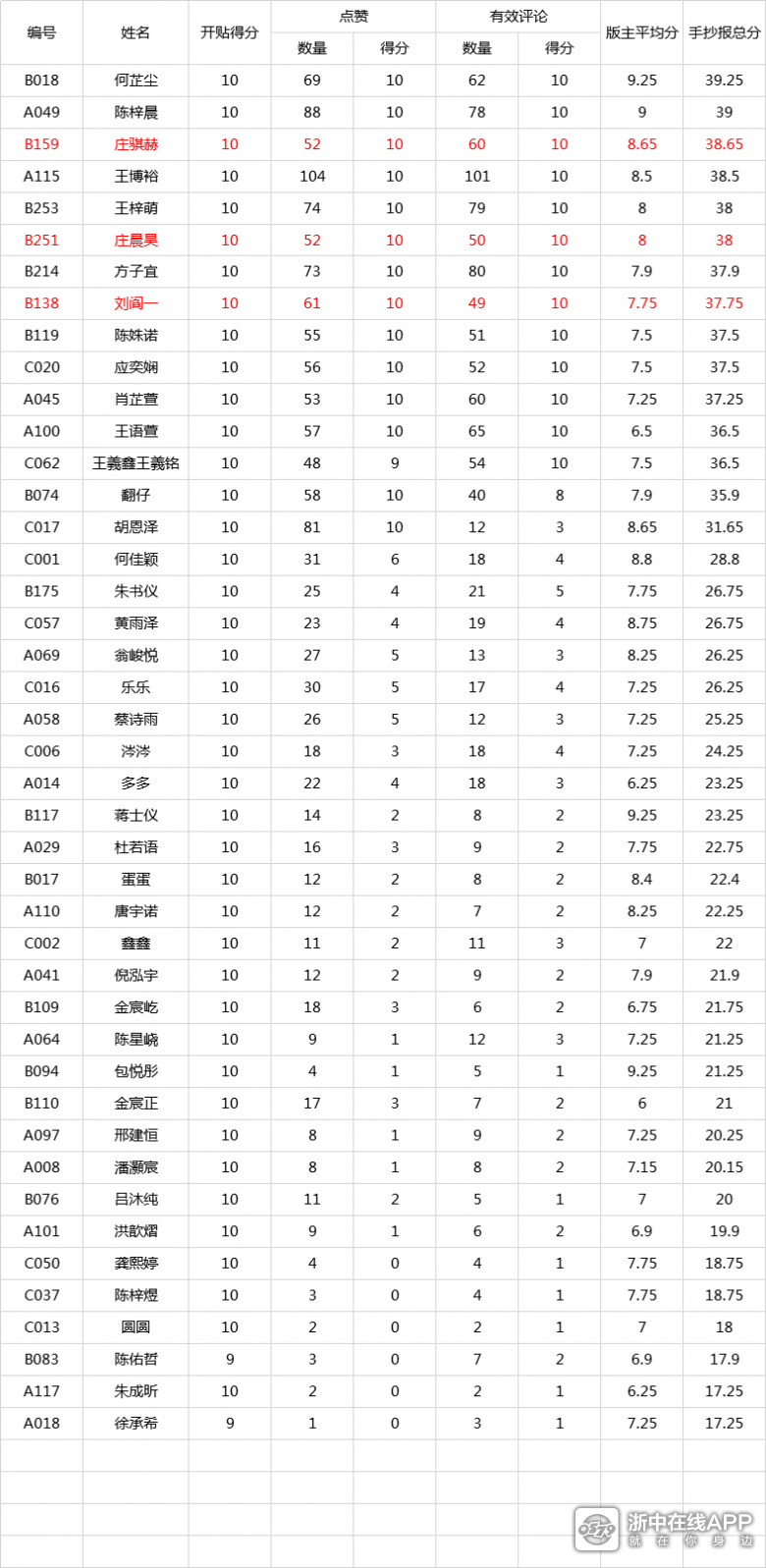 | 编号 | 姓名 | 开贴得分 | 点赞 数量 | 点赞 得分 | 有效评论 数量 | 有效评论 得分 | 版主平均分 | 手抄报总分 |
|---|---|---|---|---|---|---|---|---|
| B018 | 何芷尘 | 10 | 69 | 10 | 62 | 10 | 9.25 | 39.25 |
| A049 | 陈梓晨 | 10 | 88 | 10 | 78 | 10 | 9 | 39 |
| B159 | 庄骐赫 | 10 | 52 | 10 | 60 | 10 | 8.65 | 38.65 |
| A115 | 王博裕 | 10 | 104 | 10 | 101 | 10 | 8.5 | 38.5 |
| B253 | 王梓萌 | 10 | 74 | 10 | 79 | 10 | 8 | 38 |
| B251 | 庄晨昊 | 10 | 52 | 10 | 50 | 10 | 8 | 38 |
| B214 | 方子宜 | 10 | 73 | 10 | 80 | 10 | 7.9 | 37.9 |
| B138 | 刘阎一 | 10 | 61 | 10 | 49 | 10 | 7.75 | 37.75 |
| B119 | 陈姝诺 | 10 | 55 | 10 | 51 | 10 | 7.5 | 37.5 |
| C020 | 应奕娴 | 10 | 56 | 10 | 52 | 10 | 7.5 | 37.5 |
| A045 | 肖芷萱 | 10 | 53 | 10 | 60 | 10 | 7.25 | 37.25 |
| A100 | 王语萱 | 10 | 57 | 10 | 65 | 10 | 6.5 | 36.5 |
| C062 | 王義鑫王義铭 | 10 | 48 | 9 | 54 | 10 | 7.5 | 36.5 |
| B074 | 翻仔 | 10 | 58 | 10 | 40 | 8 | 7.9 | 35.9 |
| C017 | 胡恩泽 | 10 | 81 | 10 | 12 | 3 | 8.65 | 31.65 |
| C001 | 何佳颖 | 10 | 31 | 6 | 18 | 4 | 8.8 | 28.8 |
| B175 | 朱书仪 | 10 | 25 | 4 | 21 | 5 | 7.75 | 26.75 |
| C057 | 黄雨泽 | 10 | 23 | 4 | 19 | 4 | 8.75 | 26.75 |
| A069 | 翁峻悦 | 10 | 27 | 5 | 13 | 3 | 8.25 | 26.25 |
| C016 | 乐乐 | 10 | 30 | 5 | 17 | 4 | 7.25 | 26.25 |
| A058 | 蔡诗雨 | 10 | 26 | 5 | 12 | 3 | 7.25 | 25.25 |
| C006 | 涔涔 | 10 | 18 | 3 | 18 | 4 | 7.25 | 24.25 |
| A014 | 多多 | 10 | 22 | 4 | 18 | 3 | 6.25 | 23.25 |
| B117 | 蒋士仪 | 10 | 14 | 2 | 8 | 2 | 9.25 | 23.25 |
| A029 | 杜若语 | 10 | 16 | 3 | 9 | 2 | 7.75 | 22.75 |
| B017 | 蛋蛋 | 10 | 12 | 2 | 8 | 2 | 8.4 | 22.4 |
| A110 | 唐宇诺 | 10 | 12 | 2 | 7 | 2 | 8.25 | 22.25 |
| C002 | 鑫鑫 | 10 | 11 | 2 | 11 | 3 | 7 | 22 |
| A041 | 倪泓宇 | 10 | 12 | 2 | 9 | 2 | 7.9 | 21.9 |
| B109 | 金宸屹 | 10 | 18 | 3 | 6 | 2 | 6.75 | 21.75 |
| A064 | 陈星峣 | 10 | 9 | 1 | 12 | 3 | 7.25 | 21.25 |
| B094 | 包悦彤 | 10 | 4 | 1 | 5 | 1 | 9.25 | 21.25 |
| B110 | 金宸正 | 10 | 17 | 3 | 7 | 2 | 6 | 21 |
| A097 | 邢建恒 | 10 | 8 | 1 | 9 | 2 | 7.25 | 20.25 |
| A008 | 潘灏宸 | 10 | 8 | 1 | 8 | 2 | 7.15 | 20.15 |
| B076 | 吕沐纯 | 10 | 11 | 2 | 5 | 1 | 7 | 20 |
| A101 | 洪歆熠 | 10 | 9 | 1 | 6 | 2 | 6.9 | 19.9 |
| C050 | 龚熙婷 | 10 | 4 | 0 | 4 | 1 | 7.75 | 18.75 |
| C037 | 陈梓煜 | 10 | 3 | 0 | 4 | 1 | 7.75 | 18.75 |
| C013 | 圆圆 | 10 | 2 | 0 | 2 | 1 | 7 | 18 |
| B083 | 陈佑哲 | 9 | 3 | 0 | 7 | 2 | 6.9 | 17.9 |
| A117 | 朱成昕 | 10 | 2 | 0 | 2 | 1 | 6.25 | 17.25 |
| A018 | 徐承希 | 9 | 1 | 0 | 3 | 1 | 7.25 | 17.25 |

浙中在线APP 就在你身边